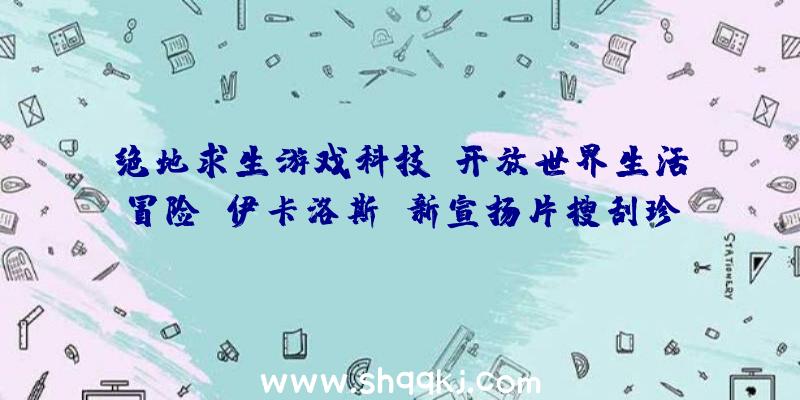 绝地求生游戏科技 开放世界生活冒险 伊卡洛斯 新宣扬片搜刮珍

STATIONERY

www.shqqkj.com